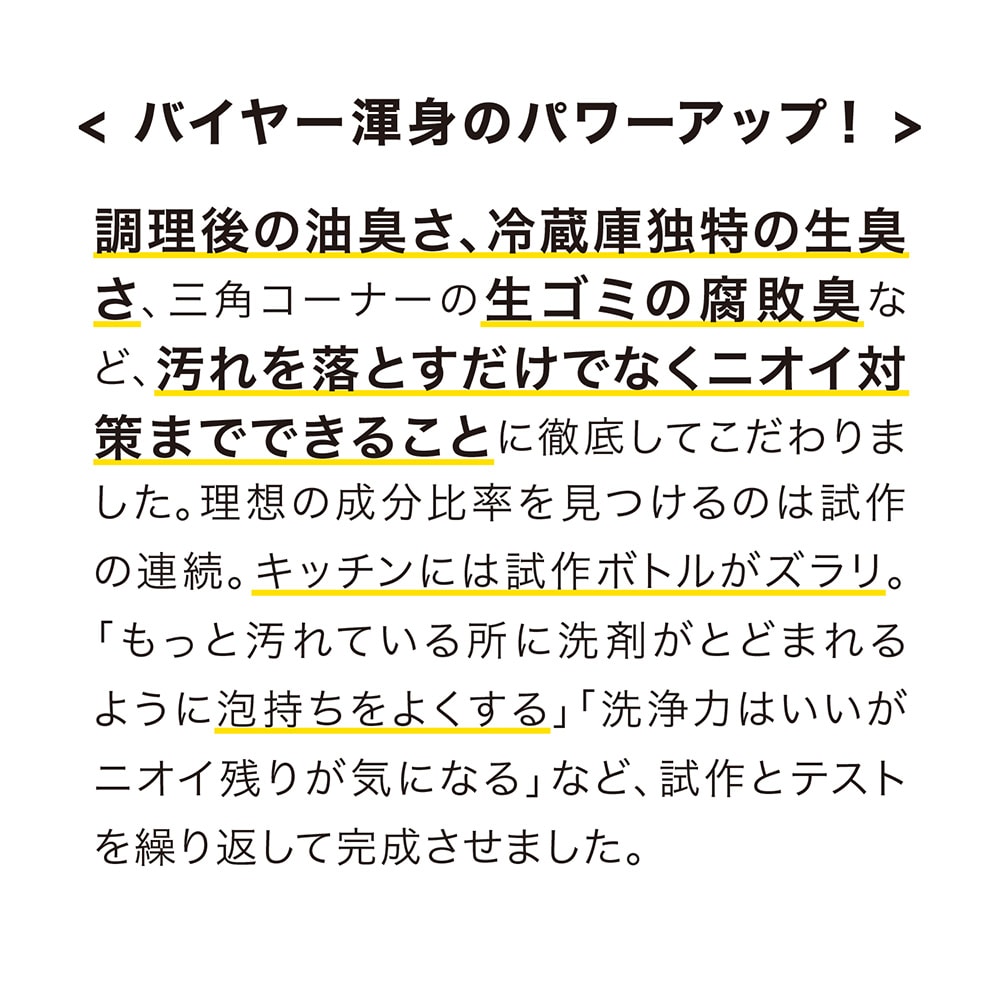 < バイヤー渾身のパワーアップ! >

調理後の油臭さ、冷蔵庫独特の生臭さ、三角コーナーの生ゴミの腐敗臭など、汚れを落とすだけでなくニオイ対策までできることに徹底してこだわりました。理想の成分比率を見つけるのは試作の連続。キッチンには試作ボトルがズラリ。「もっと汚れている所に洗剤がとどまれるように泡持ちをよくする」「洗浄力はいいがニオイ残りが気になる」など、試作とテストを繰り返して完成させました。